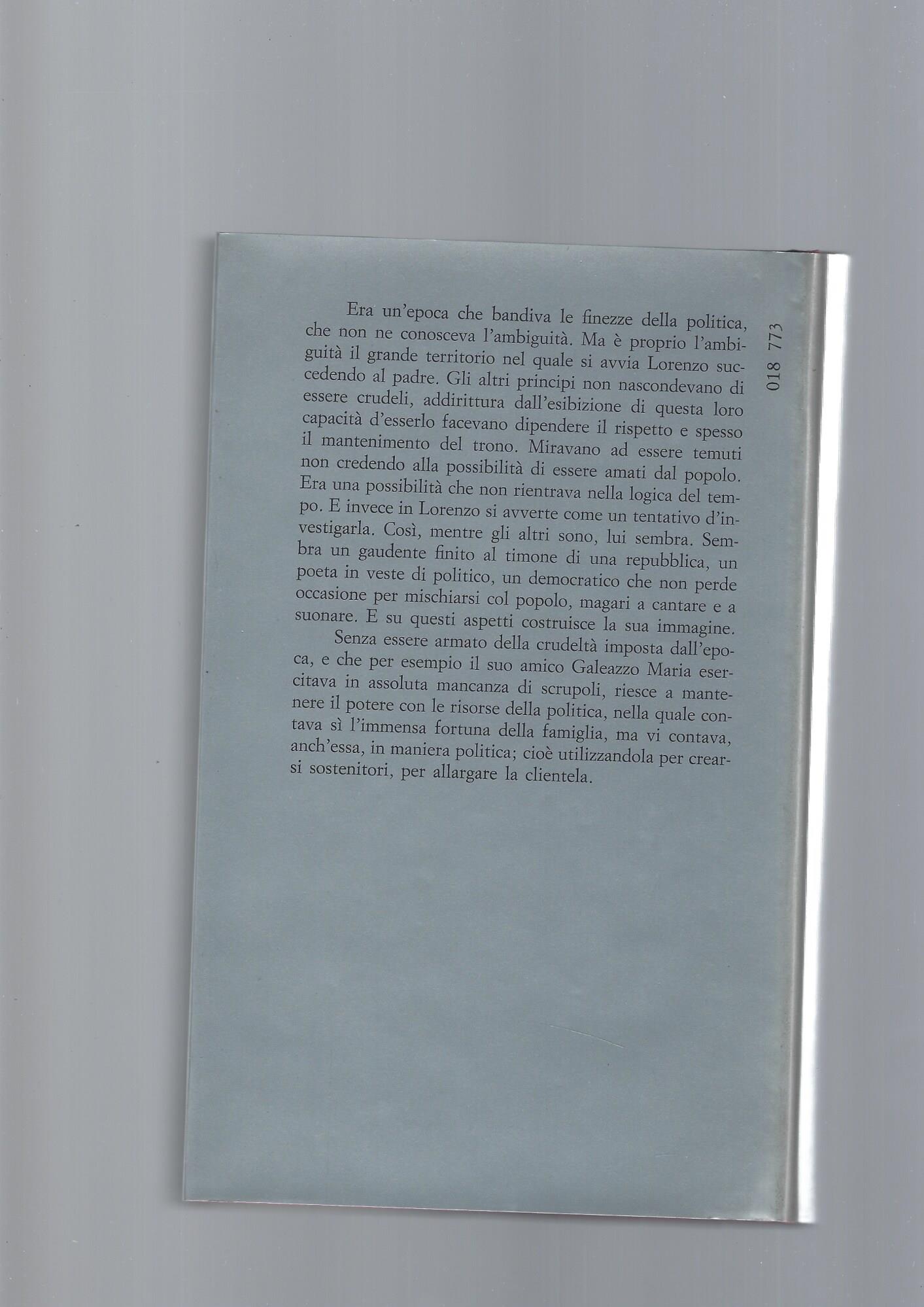 Era un'epoca che bandiva le finezze della politica, che non ne conosceva l'ambiguità. Ma è proprio l'ambiguità il grande territorio nel quale si avvia Lorenzo succedendo al padre. Gli altri principi non nascondevano di essere crudeli, addirittura dall'esibizione di questa loro capacità d'esserlo facevano dipendere il rispetto e spesso il mantenimento del trono. Miravano ad essere temuti non credendo alla possibilità di essere amati dal popolo. Era una possibilità che non rientrava nella logica del tempo. E invece in Lorenzo si avverte come un tentativo d'investigarla. Così, mentre gli altri sono, lui sembra. Sembra un gaudente finito al timone di una repubblica, un poeta in veste di politico, un democratico che non perde occasione per mischiarsi col popolo, magari a cantare e a suonare. E su questi aspetti costruisce la sua immagine.

Senza essere armato della crudeltà imposta dall'epoca, e che per esempio il suo amico Galeazzo Maria esercitava in assoluta mancanza di scrupoli, riesce a mantenere il potere con le risorse della politica, nella quale contava sì l'immensa fortuna della famiglia, ma vi contava, anch'essa, in maniera politica; cioè utilizzandola per crearsi sostenitori, per allargare la clientela.

018 773